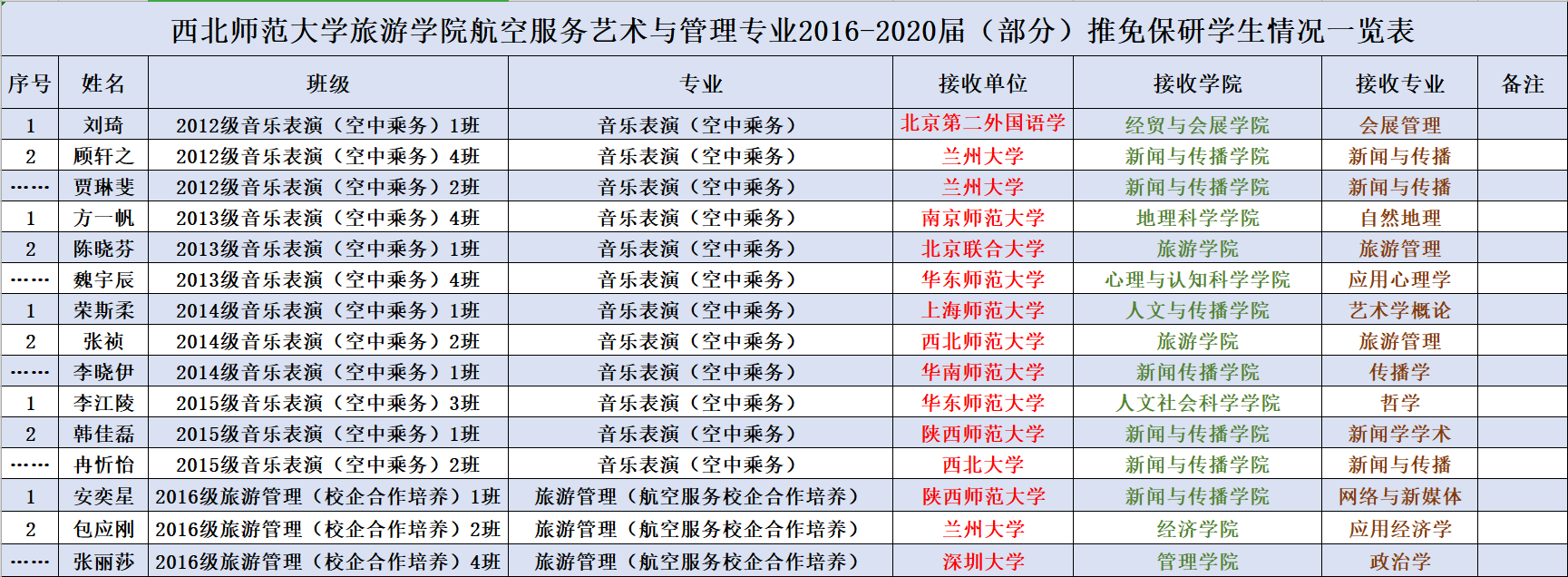 西北师范大学旅游学院航空服务艺术与管理专业2016-2020届（部分）推免保研学生情况一览表

| 序号 | 姓名 | 班级 | 专业 | 接收单位 | 接收学院 | 接收专业 | 备注 |
|---|---|---|---|---|---|---|---|
| 1 | 刘琦 | 2012级音乐表演（空中乘务）1班 | 音乐表演（空中乘务） | 北京第二外国语学 | 经贸与会展学院 | 会展管理 | |
| 2 | 顾轩之 | 2012级音乐表演（空中乘务）4班 | 音乐表演（空中乘务） | 兰州大学 | 新闻与传播学院 | 新闻与传播 | |
| …… | 贾琳斐 | 2012级音乐表演（空中乘务）2班 | 音乐表演（空中乘务） | 兰州大学 | 新闻与传播学院 | 新闻与传播 | |
| 1 | 方一帆 | 2013级音乐表演（空中乘务）4班 | 音乐表演（空中乘务） | 南京师范大学 | 地理科学学院 | 自然地理 | |
| 2 | 陈晓芬 | 2013级音乐表演（空中乘务）1班 | 音乐表演（空中乘务） | 北京联合大学 | 旅游学院 | 旅游管理 | |
| …… | 魏宇辰 | 2013级音乐表演（空中乘务）4班 | 音乐表演（空中乘务） | 华东师范大学 | 心理与认知科学学院 | 应用心理学 | |
| 1 | 荣斯柔 | 2014级音乐表演（空中乘务）1班 | 音乐表演（空中乘务） | 上海师范大学 | 人文与传播学院 | 艺术学概论 | |
| 2 | 张祯 | 2014级音乐表演（空中乘务）2班 | 音乐表演（空中乘务） | 西北师范大学 | 旅游学院 | 旅游管理 | |
| …… | 李晓伊 | 2014级音乐表演（空中乘务）1班 | 音乐表演（空中乘务） | 华南师范大学 | 新闻传播学院 | 传播学 | |
| 1 | 李江陵 | 2015级音乐表演（空中乘务）3班 | 音乐表演（空中乘务） | 华东师范大学 | 人文社会科学学院 | 哲学 | |
| 2 | 韩佳磊 | 2015级音乐表演（空中乘务）1班 | 音乐表演（空中乘务） | 陕西师范大学 | 新闻与传播学院 | 新闻学学术 | |
| …… | 冉忻怡 | 2015级音乐表演（空中乘务）2班 | 音乐表演（空中乘务） | 西北大学 | 新闻与传播学院 | 新闻与传播 | |
| 1 | 安奕星 | 2016级旅游管理（校企合作培养）1班 | 旅游管理（航空服务校企合作培养） | 陕西师范大学 | 新闻与传播学院 | 网络与新媒体 | |
| 2 | 包应刚 | 2016级旅游管理（校企合作培养）2班 | 旅游管理（航空服务校企合作培养） | 兰州大学 | 经济学院 | 应用经济学 | |
| …… | 张丽莎 | 2016级旅游管理（校企合作培养）4班 | 旅游管理（航空服务校企合作培养） | 深圳大学 | 管理学院 | 政治学 | |